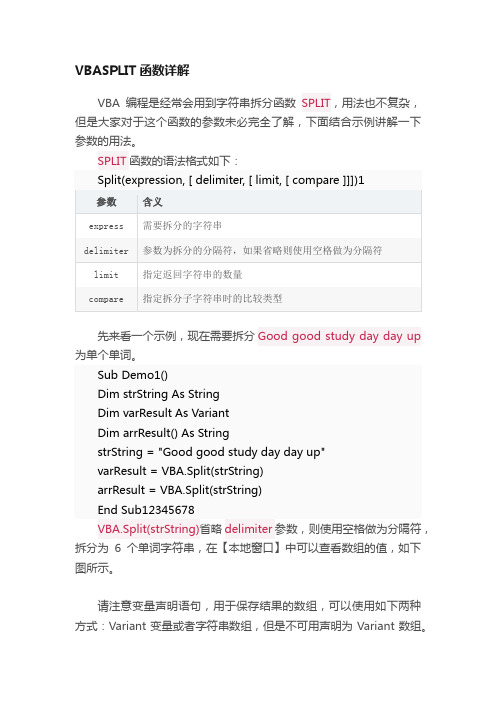 VBASPLIT 函数详解

VBA 编程是经常会用到字符串拆分函数 SPLIT，用法也不复杂，但是大家对于这个函数的参数未必完全了解，下面结合示例讲解一下参数的用法。

SPLIT 函数的语法格式如下：

Split(expression, [ delimiter, [ limit, [ compare ]]])1

| 参数 | 含义 |
|---|---|
| express | 需要拆分的字符串 |
| delimiter | 参数为拆分的分隔符，如果省略则使用空格做为分隔符 |
| limit | 指定返回字符串的数量 |
| compare | 指定拆分子字符串时的比较类型 |

先来看一个示例，现在需要拆分 Good good study day day up 为单个单词。

Sub Demo1()
Dim strString As String
Dim varResult As Variant
Dim arrResult() As String
strString = "Good good study day day up"
varResult = VBA.Split(strString)
arrResult = VBA.Split(strString)
End Sub12345678

VBA.Split(strString)省略 delimiter 参数，则使用空格做为分隔符，拆分为 6 个单词字符串，在【本地窗口】中可以查看数组的值，如下图所示。

请注意变量声明语句，用于保存结果的数组，可以使用如下两种方式：Variant 变量或者字符串数组，但是不可用声明为 Variant 数组。